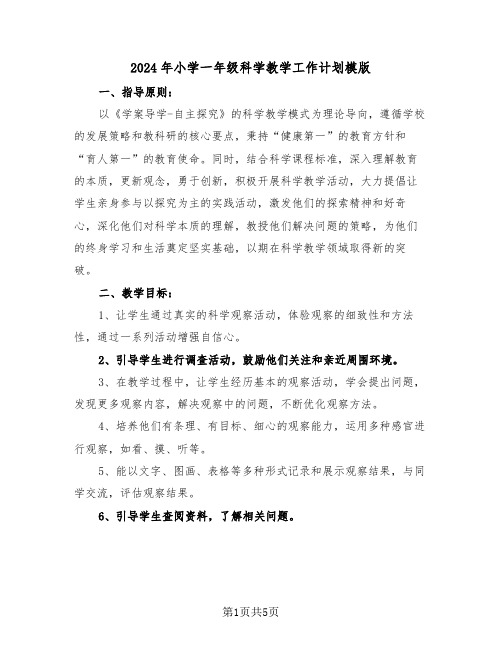 2024年小学一年级科学教学工作计划模版

一、指导原则：

以《学案导学-自主探究》的科学教学模式为理论导向，遵循学校的发展策略和教科研的核心要点，秉持“健康第一”的教育方针和“育人第一”的教育使命。同时，结合科学课程标准，深入理解教育的本质，更新观念，勇于创新，积极开展科学教学活动，大力提倡让学生亲身参与以探究为主的实践活动，激发他们的探索精神和好奇心，深化他们对科学本质的理解，教授他们解决问题的策略，为他们的终身学习和生活奠定坚实基础，以期在科学教学领域取得新的突破。

二、教学目标：

1、让学生通过真实的科学观察活动，体验观察的细致性和方法性，通过一系列活动增强自信心。

2、引导学生进行调查活动，鼓励他们关注和亲近周围环境。

3、在教学过程中，让学生经历基本的观察活动，学会提出问题，发现更多观察内容，解决观察中的问题，不断优化观察方法。

4、培养他们有条理、有目标、细心的观察能力，运用多种感官进行观察，如看、摸、听等。

5、能以文字、图画、表格等多种形式记录和展示观察结果，与同学交流，评估观察结果。

6、引导学生查阅资料，了解相关问题。

第1页共5页